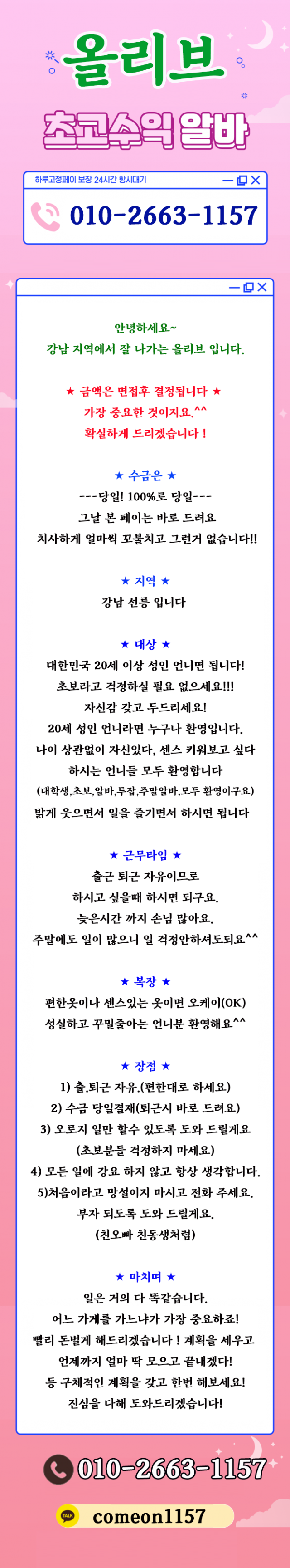 올리브

초고수익 알바

하루고정페이 보장 24시간 항시대기

010-2663-1157

안녕하세요~
강남 지역에서 잘 나가는 올리브 입니다.

★ 금액은 면접후 결정됩니다 ★
가장 중요한 것이지요.^^
확실하게 드리겠습니다 !

★ 수금은 ★
---당일! 100%로 당일---
그날 본 페이는 바로 드려요
치사하게 얼마씩 꼬불치고 그런거 없습니다!!

★ 지역 ★
강남 선릉 입니다

★ 대상 ★
대한민국 20세 이상 성인 언니면 됩니다!
초보라고 걱정하실 필요 없으세요!!!
자신감 갖고 두드리세요!
20세 성인 언니라면 누구나 환영입니다.
나이 상관없이 자신있다, 센스 키워보고 싶다
하시는 언니들 모두 환영합니다
(대학생,초보,알바,투잡,주말알바,모두 환영이구요)
밝게 웃으면서 일을 즐기면서 하시면 됩니다

★ 근무타임 ★
출근 퇴근 자유이므로
하시고 싶을때 하시면 되구요.
늦은시간 까지 손님 많아요.
주말에도 일이 많으니 일 걱정안하셔도되요^^

★ 복장 ★
편한옷이나 센스있는 옷이면 오케이(OK)
성실하고 꾸밀줄아는 언니분 환영해요^^

★ 장점 ★
1) 출.퇴근 자유.(편한대로 하세요)
2) 수금 당일결재(퇴근시 바로 드려요)
3) 오로지 일만 할수 있도록 도와 드릴게요
(초보분들 걱정하지 마세요)
4) 모든 일에 강요 하지 않고 항상 생각합니다.
5)처음이라고 망설이지 마시고 전화 주세요.
부자 되도록 도와 드릴게요.
(친오빠 친동생처럼)

★ 마치며 ★
일은 거의 다 똑같습니다.
어느 가게를 가느냐가 가장 중요하죠!
빨리 돈벌게 해드리겠습니다 ! 계획을 세우고
언제까지 얼마 딱 모으고 끝내겠다!
등 구체적인 계획을 갖고 한번 해보세요!
진심을 다해 도와드리겠습니다!

010-2663-1157

TALK comeon1157